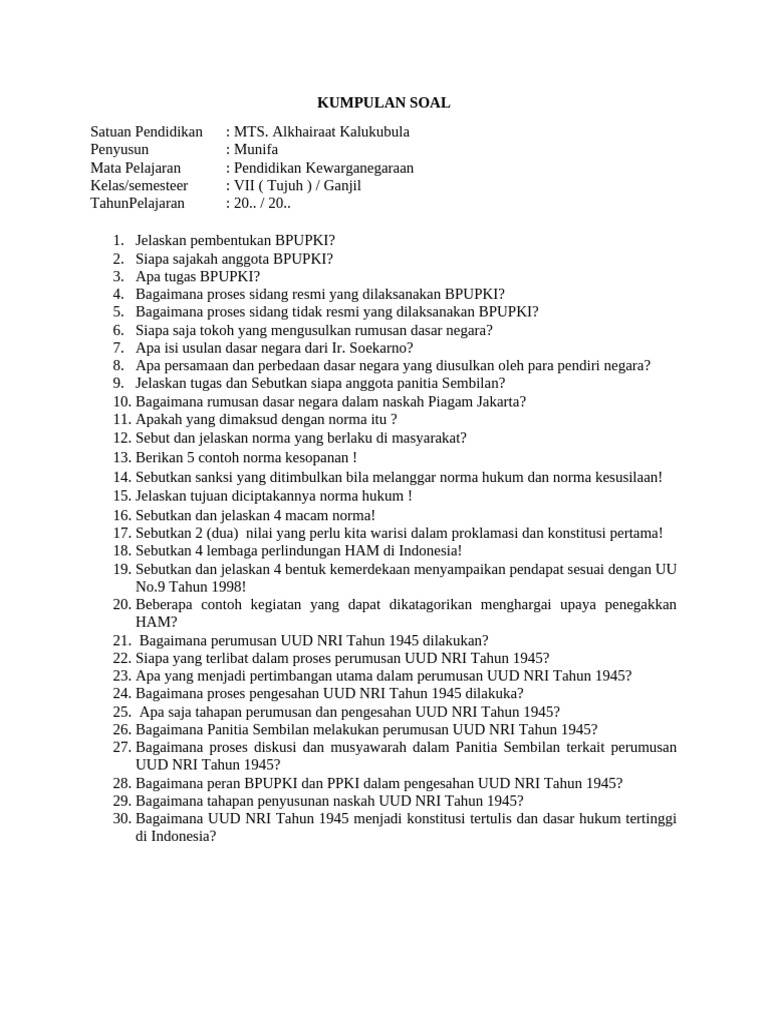 KUMPULAN SOAL

Satuan Pendidikan : MTS. Alkhairaat Kalukubula
Penyusun : Munifa
Mata Pelajaran : Pendidikan Kewarganegaraan
Kelas/semesteer : VII ( Tujuh ) / Ganjil
TahunPelajaran : 20.. / 20..

1. Jelaskan pembentukan BPUPKI?
2. Siapa sajakah anggota BPUPKI?
3. Apa tugas BPUPKI?
4. Bagaimana proses sidang resmi yang dilaksanakan BPUPKI?
5. Bagaimana proses sidang tidak resmi yang dilaksanakan BPUPKI?
6. Siapa saja tokoh yang mengusulkan rumusan dasar negara?
7. Apa isi usulan dasar negara dari Ir. Soekarno?
8. Apa persamaan dan perbedaan dasar negara yang diusulkan oleh para pendiri negara?
9. Jelaskan tugas dan Sebutkan siapa anggota panitia Sembilan?
10. Bagaimana rumusan dasar negara dalam naskah Piagam Jakarta?
11. Apakah yang dimaksud dengan norma itu ?
12. Sebut dan jelaskan norma yang berlaku di masyarakat?
13. Berikan 5 contoh norma kesopanan !
14. Sebutkan sanksi yang ditimbulkan bila melanggar norma hukum dan norma kesusilaan!
15. Jelaskan tujuan diciptakannya norma hukum !
16. Sebutkan dan jelaskan 4 macam norma!
17. Sebutkan 2 (dua) nilai yang perlu kita warisi dalam proklamasi dan konstitusi pertama!
18. Sebutkan 4 lembaga perlindungan HAM di Indonesia!
19. Sebutkan dan jelaskan 4 bentuk kemerdekaan menyampaikan pendapat sesuai dengan UU No.9 Tahun 1998!
20. Beberapa contoh kegiatan yang dapat dikatagorikan menghargai upaya penegakkan HAM?
21. Bagaimana perumusan UUD NRI Tahun 1945 dilakukan?
22. Siapa yang terlibat dalam proses perumusan UUD NRI Tahun 1945?
23. Apa yang menjadi pertimbangan utama dalam perumusan UUD NRI Tahun 1945?
24. Bagaimana proses pengesahan UUD NRI Tahun 1945 dilakuka?
25. Apa saja tahapan perumusan dan pengesahan UUD NRI Tahun 1945?
26. Bagaimana Panitia Sembilan melakukan perumusan UUD NRI Tahun 1945?
27. Bagaimana proses diskusi dan musyawarah dalam Panitia Sembilan terkait perumusan UUD NRI Tahun 1945?
28. Bagaimana peran BPUPKI dan PPKI dalam pengesahan UUD NRI Tahun 1945?
29. Bagaimana tahapan penyusunan naskah UUD NRI Tahun 1945?
30. Bagaimana UUD NRI Tahun 1945 menjadi konstitusi tertulis dan dasar hukum tertinggi di Indonesia?